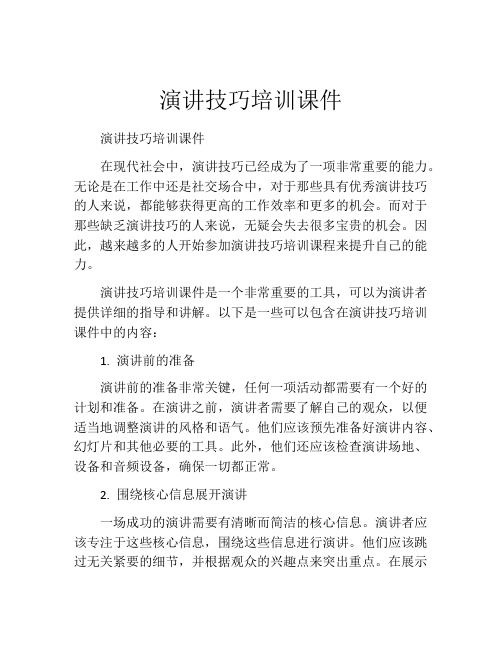 演讲技巧培训课件

演讲技巧培训课件

在现代社会中，演讲技巧已经成为了一项非常重要的能力。无论是在工作中还是社交场合中，对于那些具有优秀演讲技巧的人来说，都能够获得更高的工作效率和更多的机会。而对于那些缺乏演讲技巧的人来说，无疑会失去很多宝贵的机会。因此，越来越多的人开始参加演讲技巧培训课程来提升自己的能力。

演讲技巧培训课件是一个非常重要的工具，可以为演讲者提供详细的指导和讲解。以下是一些可以包含在演讲技巧培训课件中的内容：

1. 演讲前的准备

演讲前的准备非常关键，任何一项活动都需要有一个好的计划和准备。在演讲之前，演讲者需要了解自己的观众，以便适当地调整演讲的风格和语气。他们应该预先准备好演讲内容、幻灯片和其他必要的工具。此外，他们还应该检查演讲场地、设备和音频设备，确保一切都正常。

2. 围绕核心信息展开演讲

一场成功的演讲需要有清晰而简洁的核心信息。演讲者应该专注于这些核心信息，围绕这些信息进行演讲。他们应该跳过无关紧要的细节，并根据观众的兴趣点来突出重点。在展示